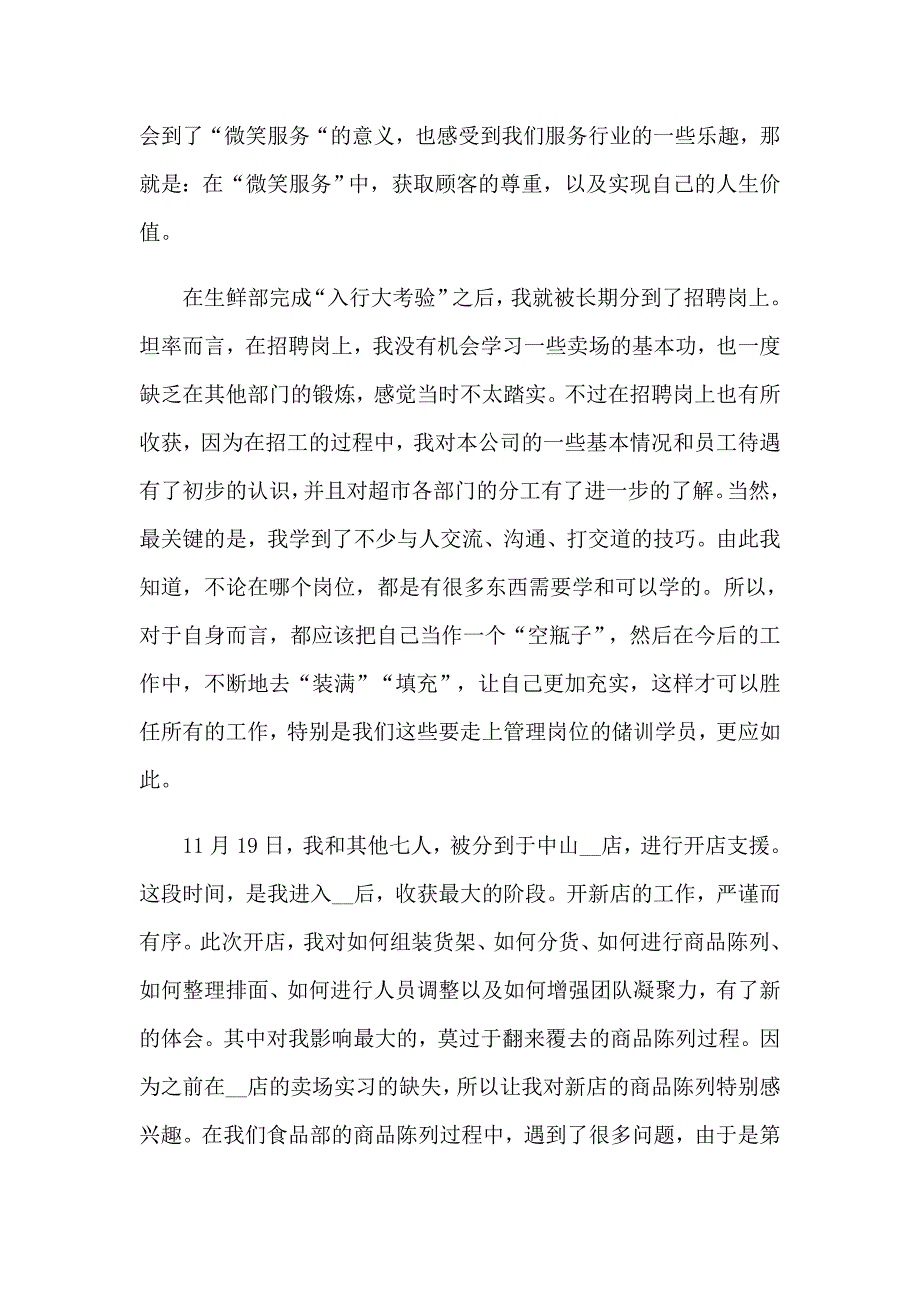 会到了“微笑服务“的意义，也感受到我们服务行业的一些乐趣，那就是：在“微笑服务”中，获取顾客的尊重，以及实现自己的人生价值。

在生鲜部完成“入行大考验”之后，我就被长期分到了招聘岗上。坦率而言，在招聘岗上，我没有机会学习一些卖场的基本功，也一度缺乏在其他部门的锻炼，感觉当时不太踏实。不过在招聘岗上也有所收获，因为在招工的过程中，我对本公司的一些基本情况和员工待遇有了初步的认识，并且对超市各部门的分工有了进一步的了解。当然，最关键的是，我学到了不少与人交流、沟通、打交道的技巧。由此我知道，不论在哪个岗位，都是有很多东西需要学和可以学的。所以，对于自身而言，都应该把自己当作一个“空瓶子”，然后在今后的工作中，不断地去“装满”“填充”，让自己更加充实，这样才可以胜任所有的工作，特别是我们这些要走上管理岗位的储训学员，更应如此。

11 月 19 日，我和其他七人，被分到于中山__店，进行开店支援。这段时间，是我进入__后，收获最大的阶段。开新店的工作，严谨而有序。此次开店，我对如何组装货架、如何分货、如何进行商品陈列、如何整理排面、如何进行人员调整以及如何增强团队凝聚力，有了新的体会。其中对我影响最大的，莫过于翻来覆去的商品陈列过程。因为之前在__店的卖场实习的缺失，所以让我对新店的商品陈列特别感兴趣。在我们食品部的商品陈列过程中，遇到了很多问题，由于是第